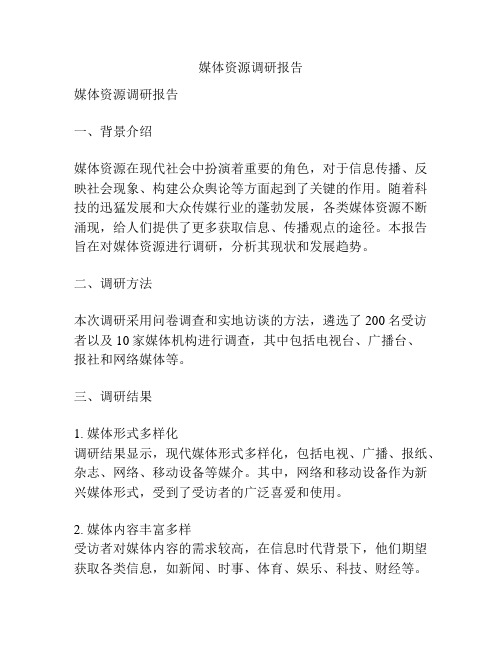 媒体资源调研报告

媒体资源调研报告

一、背景介绍

媒体资源在现代社会中扮演着重要的角色，对于信息传播、反映社会现象、构建公众舆论等方面起到了关键的作用。随着科技的迅猛发展和大众传媒行业的蓬勃发展，各类媒体资源不断涌现，给人们提供了更多获取信息、传播观点的途径。本报告旨在对媒体资源进行调研，分析其现状和发展趋势。

二、调研方法

本次调研采用问卷调查和实地访谈的方法，遴选了 200 名受访者以及 10 家媒体机构进行调查，其中包括电视台、广播台、报社和网络媒体等。

三、调研结果

1. 媒体形式多样化
调研结果显示，现代媒体形式多样化，包括电视、广播、报纸、杂志、网络、移动设备等媒介。其中，网络和移动设备作为新兴媒体形式，受到了受访者的广泛喜爱和使用。

2. 媒体内容丰富多样
受访者对媒体内容的需求较高，在信息时代背景下，他们期望获取各类信息，如新闻、时事、体育、娱乐、科技、财经等。